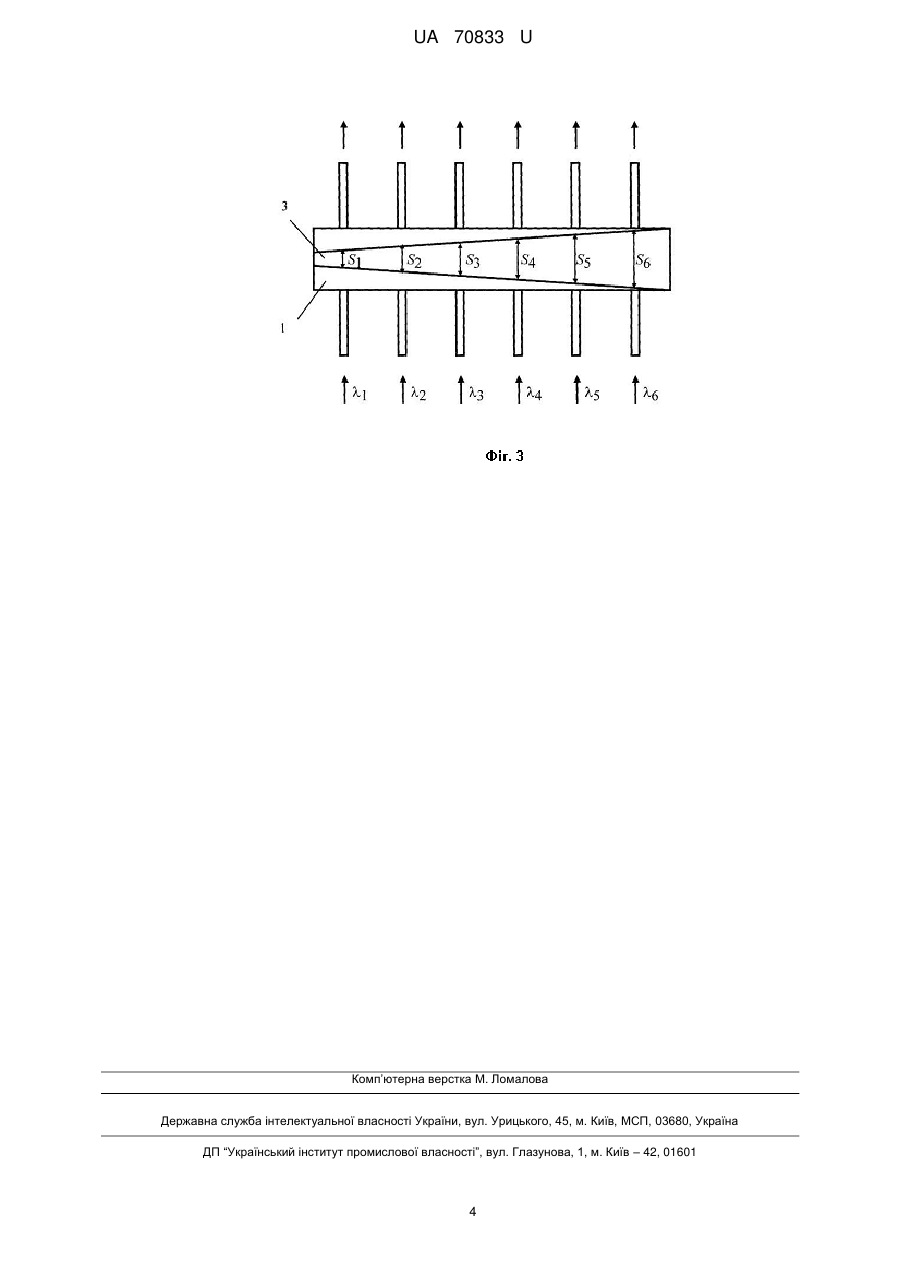 UA 70833 U

3

$S_1$ $S_2$ $S_3$ $S_4$ $S_5$ $S_6$

1

$\lambda_1$ $\lambda_2$ $\lambda_3$ $\lambda_4$ $\lambda_5$ $\lambda_6$

Фіг. 3

Комп'ютерна верстка М. Ломалова

Державна служба інтелектуальної власності України, вул. Урицького, 45, м. Київ, МСП, 03680, Україна

ДП "Український інститут промислової власності", вул. Глазунова, 1, м. Київ – 42, 01601

4